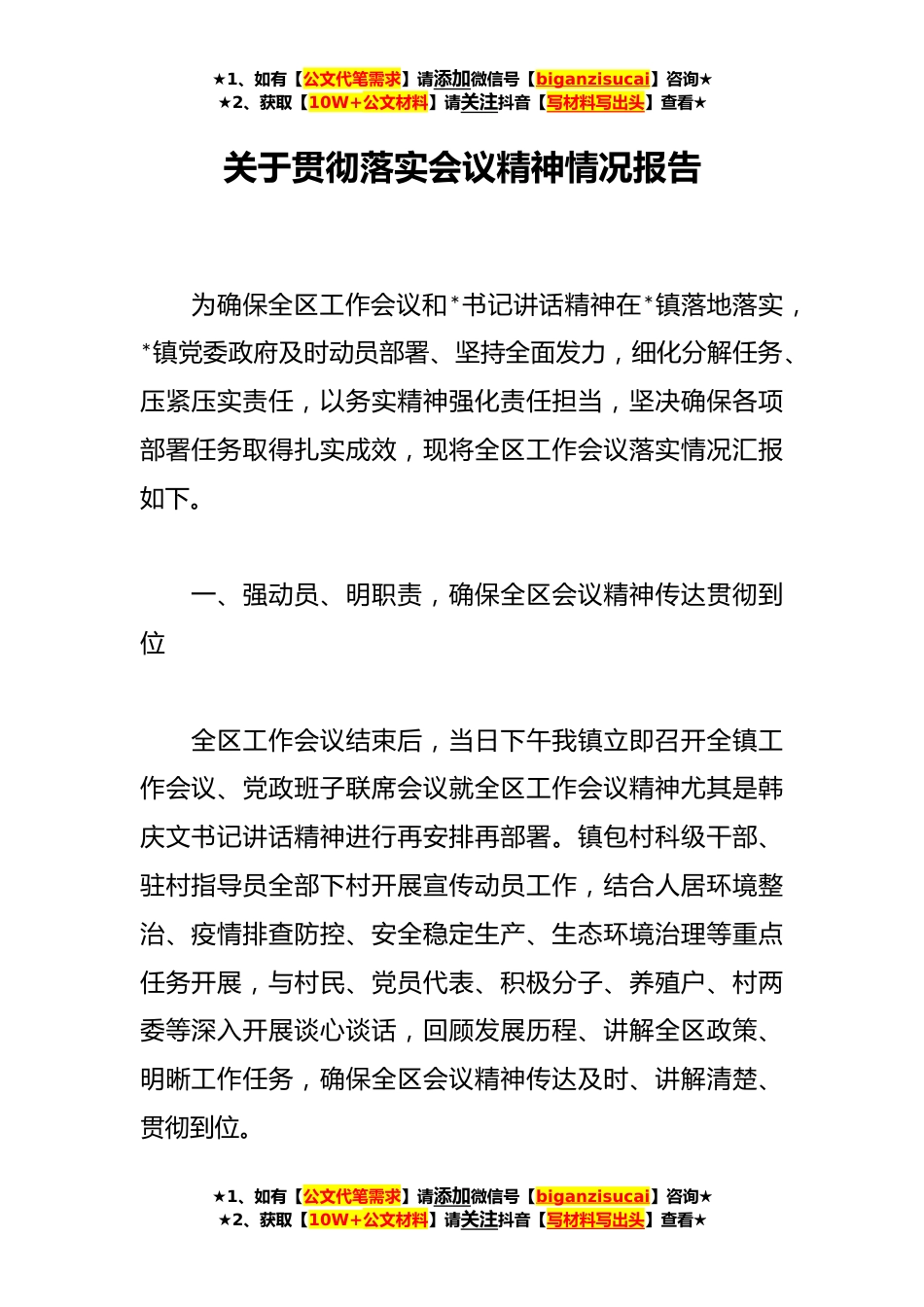 ★1、如有【公文代笔需求】请添加微信号【biganzisucai】咨询★
★2、获取【10W+公文材料】请关注抖音【写材料写出头】查看★

关于贯彻落实会议精神情况报告

为确保全区工作会议和*书记讲话精神在*镇落地落实，*镇党委政府及时动员部署、坚持全面发力，细化分解任务、压紧压实责任，以务实精神强化责任担当，坚决确保各项部署任务取得扎实成效，现将全区工作会议落实情况汇报如下。

一、强动员、明职责，确保全区会议精神传达贯彻到位

全区工作会议结束后，当日下午我镇立即召开全镇工作会议、党政班子联席会议就全区工作会议精神尤其是韩庆文书记讲话精神进行再安排再部署。镇包村科级干部、驻村指导员全部下村开展宣传动员工作，结合人居环境整治、疫情排查防控、安全稳定生产、生态环境治理等重点任务开展，与村民、党员代表、积极分子、养殖户、村两委等深入开展谈心谈话，回顾发展历程、讲解全区政策、明晰工作任务，确保全区会议精神传达及时、讲解清楚、贯彻到位。

★1、如有【公文代笔需求】请添加微信号【biganzisucai】咨询★
★2、获取【10W+公文材料】请关注抖音【写材料写出头】查看★